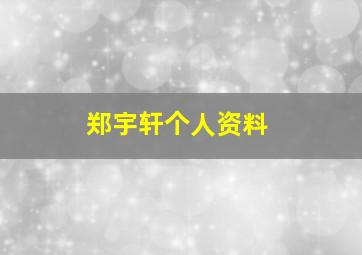 郑宇轩个人资料